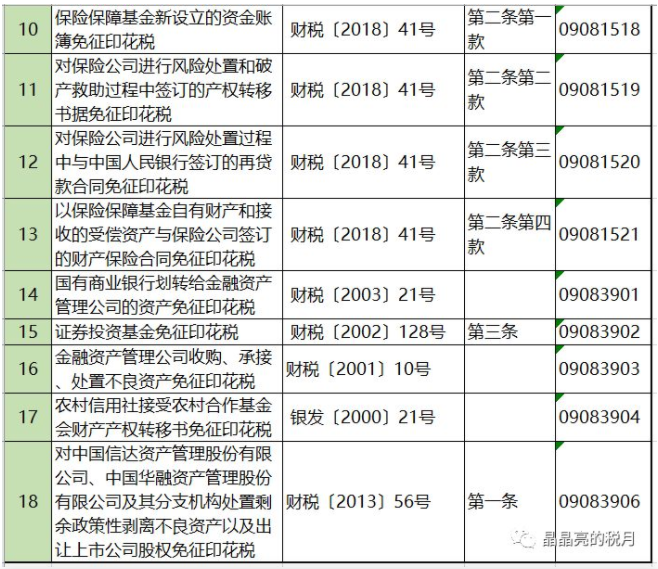 | 10 | 保险保障基金新设立的资金账簿免征印花税 | 财税〔2018〕41号 | 第二条第一款 | 09081518 |
|---|---|---|---|---|
| 11 | 对保险公司进行风险处置和破产救助过程中签订的产权转移书据免征印花税 | 财税〔2018〕41号 | 第二条第二款 | 09081519 |
| 12 | 对保险公司进行风险处置过程中与中国人民银行签订的再贷款合同免征印花税 | 财税〔2018〕41号 | 第二条第三款 | 09081520 |
| 13 | 以保险保障基金自有财产和接收的受偿资产与保险公司签订的财产保险合同免征印花税 | 财税〔2018〕41号 | 第二条第四款 | 09081521 |
| 14 | 国有商业银行划转给金融资产管理公司的资产免征印花税 | 财税〔2003〕21号 | | 09083901 |
| 15 | 证券投资基金免征印花税 | 财税〔2002〕128号 | 第三条 | 09083902 |
| 16 | 金融资产管理公司收购、承接、处置不良资产免征印花税 | 财税〔2001〕10号 | | 09083903 |
| 17 | 农村信用社接受农村合作基金会财产产权转移书免征印花税 | 银发〔2000〕21号 | | 09083904 |
| 18 | 对中国信达资产管理股份有限公司、中国华融资产管理股份有限公司及其分支机构处置剩余政策性剥离不良资产以及出让上市公司股权免征印花税 | 财税〔2013〕56号 | 第一条 | 09083906 |

晶晶亮的税月